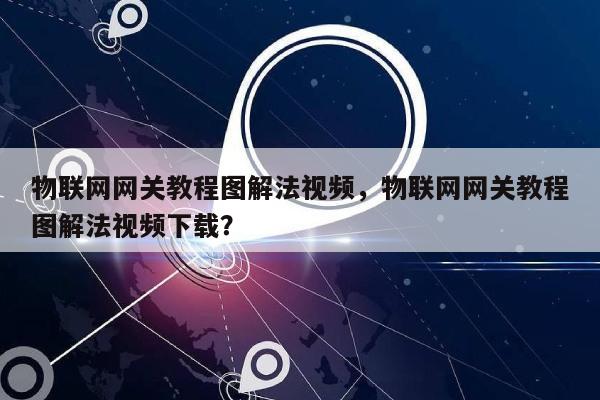 物联网网关教程图解法视频，物联网网关教程图解法视频下载？